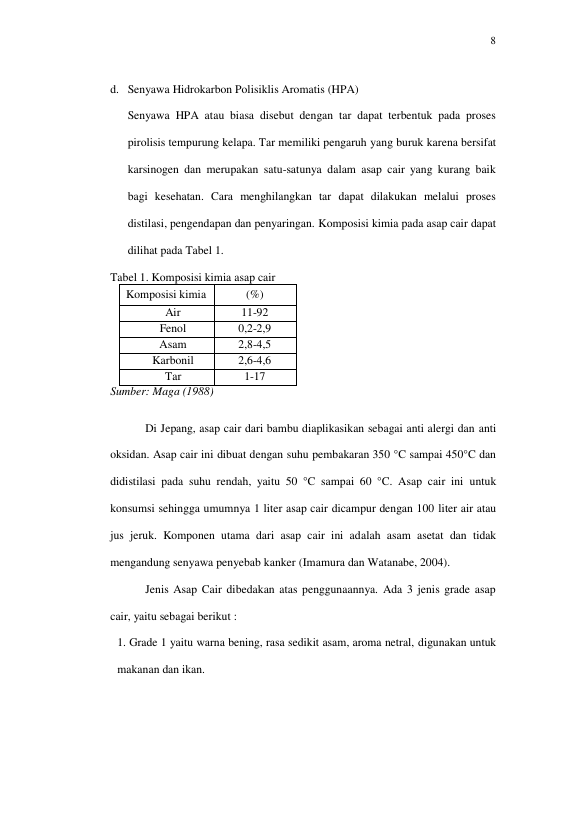 8

d. Senyawa Hidrokarbon Polisiklis Aromatis (HPA)

Senyawa HPA atau biasa disebut dengan tar dapat terbentuk pada proses pirolisis tempurung kelapa. Tar memiliki pengaruh yang buruk karena bersifat karsinogen dan merupakan satu-satunya dalam asap cair yang kurang baik bagi kesehatan. Cara menghilangkan tar dapat dilakukan melalui proses distilasi, pengendapan dan penyaringan. Komposisi kimia pada asap cair dapat dilihat pada Tabel 1.

Tabel 1. Komposisi kimia asap cair

| Komposisi kimia | (%) |
|---|---|
| Air | 11-92 |
| Fenol | 0,2-2,9 |
| Asam | 2,8-4,5 |
| Karbonil | 2,6-4,6 |
| Tar | 1-17 |

Sumber: Maga (1988)

Di Jepang, asap cair dari bambu diaplikasikan sebagai anti alergi dan anti oksidan. Asap cair ini dibuat dengan suhu pembakaran 350 °C sampai 450°C dan didistilasi pada suhu rendah, yaitu 50 °C sampai 60 °C. Asap cair ini untuk konsumsi sehingga umumnya 1 liter asap cair dicampur dengan 100 liter air atau jus jeruk. Komponen utama dari asap cair ini adalah asam asetat dan tidak mengandung senyawa penyebab kanker (Imamura dan Watanabe, 2004).

Jenis Asap Cair dibedakan atas penggunaannya. Ada 3 jenis grade asap cair, yaitu sebagai berikut :

1. Grade 1 yaitu warna bening, rasa sedikit asam, aroma netral, digunakan untuk makanan dan ikan.